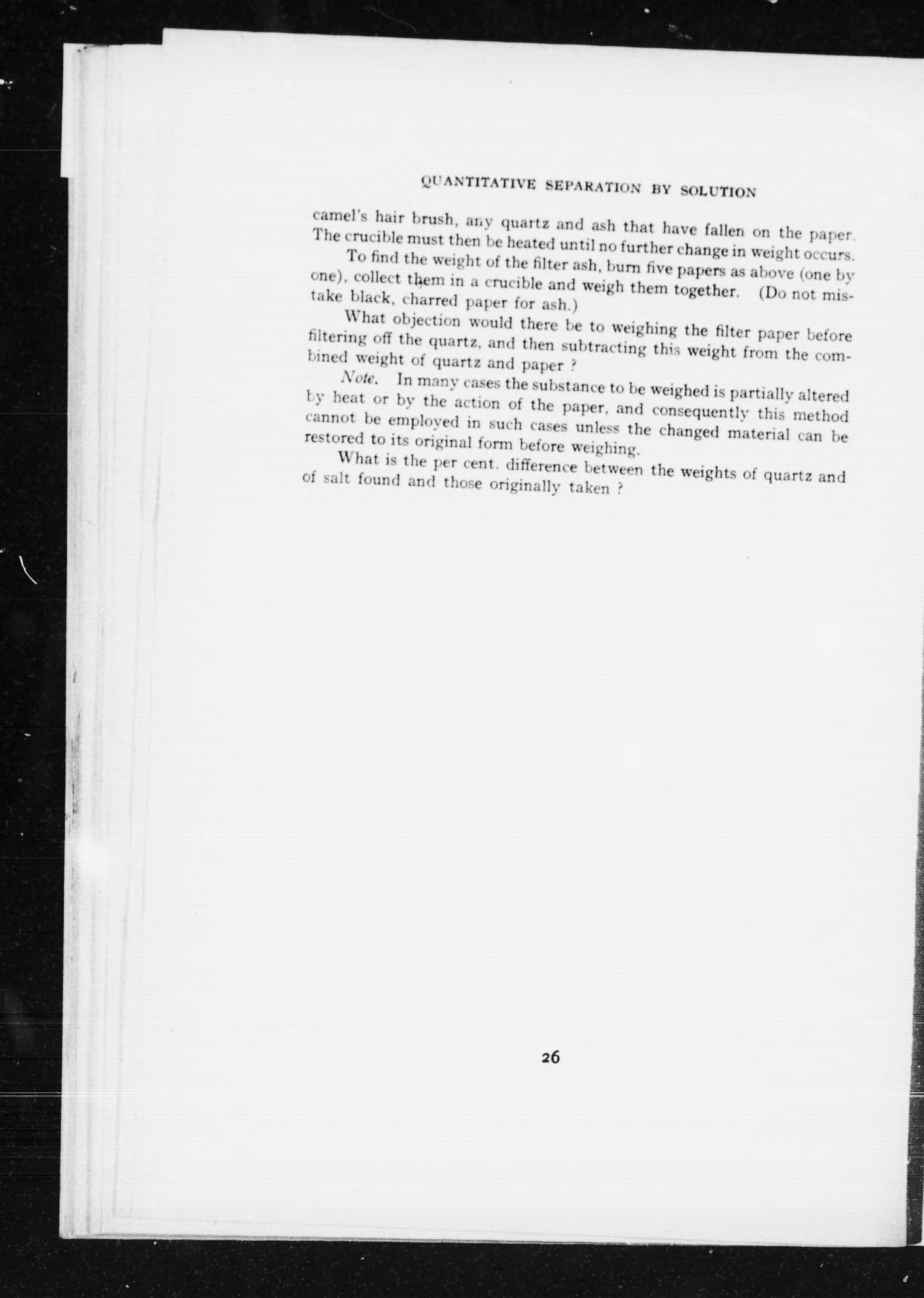 QUANTITATIVE SEPARATION BY SOLUTION

camel's hair brush, any quartz and ash that have fallen on the paper. The crucible must then be heated until no further change in weight occurs.

To find the weight of the filter ash, burn five papers as above (one by one), collect them in a crucible and weigh them together. (Do not mistake black, charred paper for ash.)

What objection would there be to weighing the filter paper before filtering off the quartz, and then subtracting this weight from the combined weight of quartz and paper ?

Note. In many cases the substance to be weighed is partially altered by heat or by the action of the paper, and consequently this method cannot be employed in such cases unless the changed material can be restored to its original form before weighing.

What is the per cent. difference between the weights of quartz and of salt found and those originally taken ?

26